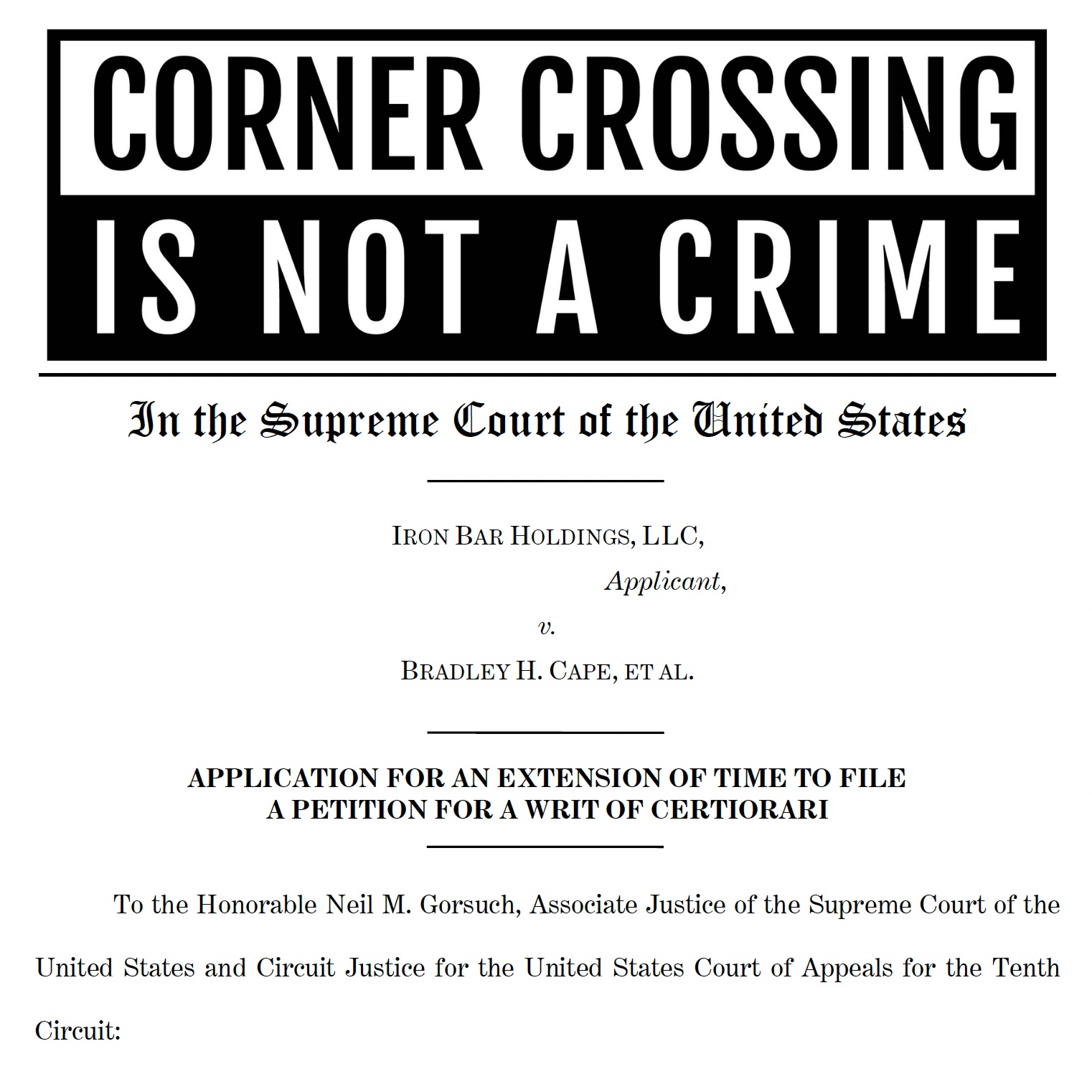 CORNER CROSSING

IS NOT A CRIME

In the Supreme Court of the United States

IRON BAR HOLDINGS, LLC,

Applicant,

v.

BRADLEY H. CAPE, ET AL.

APPLICATION FOR AN EXTENSION OF TIME TO FILE
A PETITION FOR A WRIT OF CERTIORARI

To the Honorable Neil M. Gorsuch, Associate Justice of the Supreme Court of the United States and Circuit Justice for the United States Court of Appeals for the Tenth Circuit: